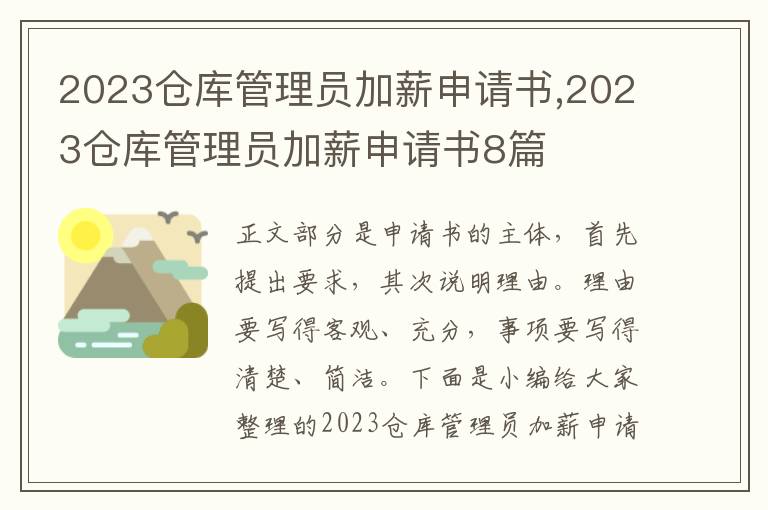 2023仓库管理员加薪申请书,2023仓库管理员加薪申请书8篇

正文部分是申请书的主体，首先提出要求，其次说明理由。理由要写得客观、充分，事项要写得清楚、简洁。下面是小编给大家整理的2023仓库管理员加薪申请